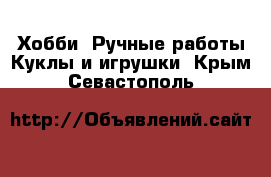 Хобби  Ручные работы Куклы и игрушки  Крым Севастополь

http://Объявлений.сайт